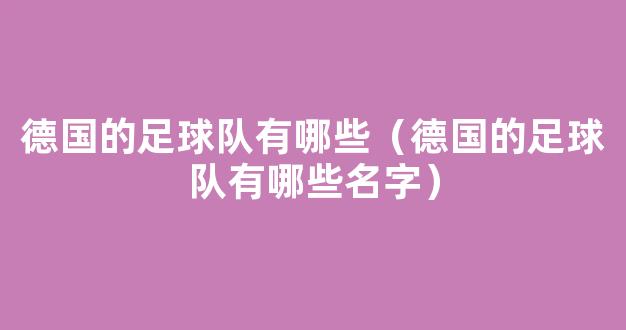 德国的足球队有哪些（德国的足球队有哪些名字）